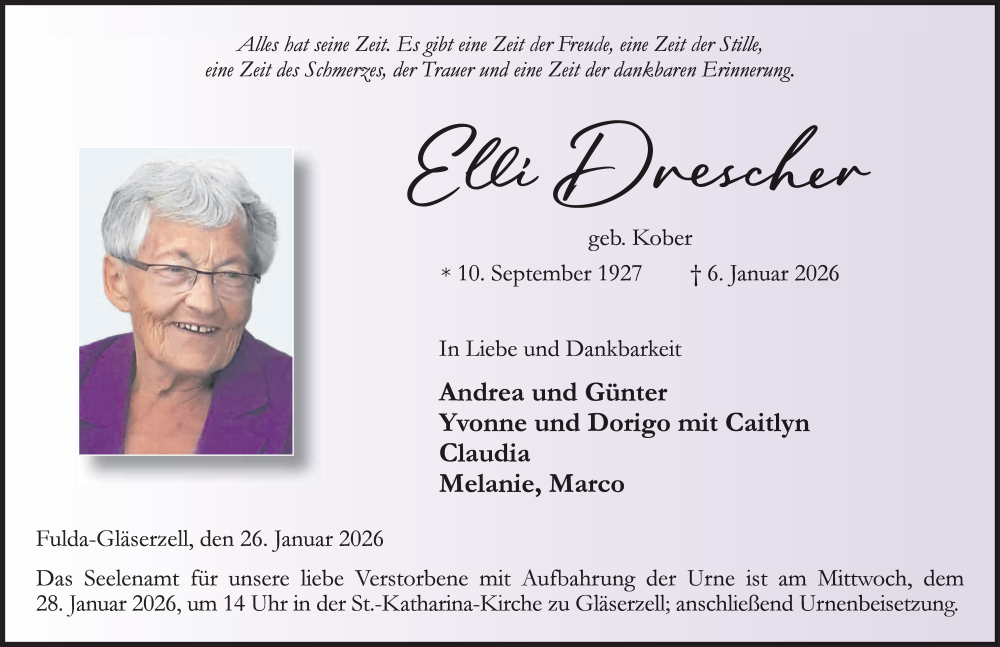 Alles hat seine Zeit. Es gibt eine Zeit der Freude, eine Zeit der Stille, eine Zeit des Schmerzes, der Trauer und eine Zeit der dankbaren Erinnerung.

Elli Drescher

geb. Kober

* 10. September 1927 † 6. Januar 2026

In Liebe und Dankbarkeit

Andrea und Günter
Yvonne und Dorigo mit Caitlyn
Claudia
Melanie, Marco

Fulda-Gläserzell, den 26. Januar 2026

Das Seelenamt für unsere liebe Verstorbene mit Aufbahrung der Urne ist am Mittwoch, dem 28. Januar 2026, um 14 Uhr in der St.-Katharina-Kirche zu Gläserzell; anschließend Urnenbeisetzung.